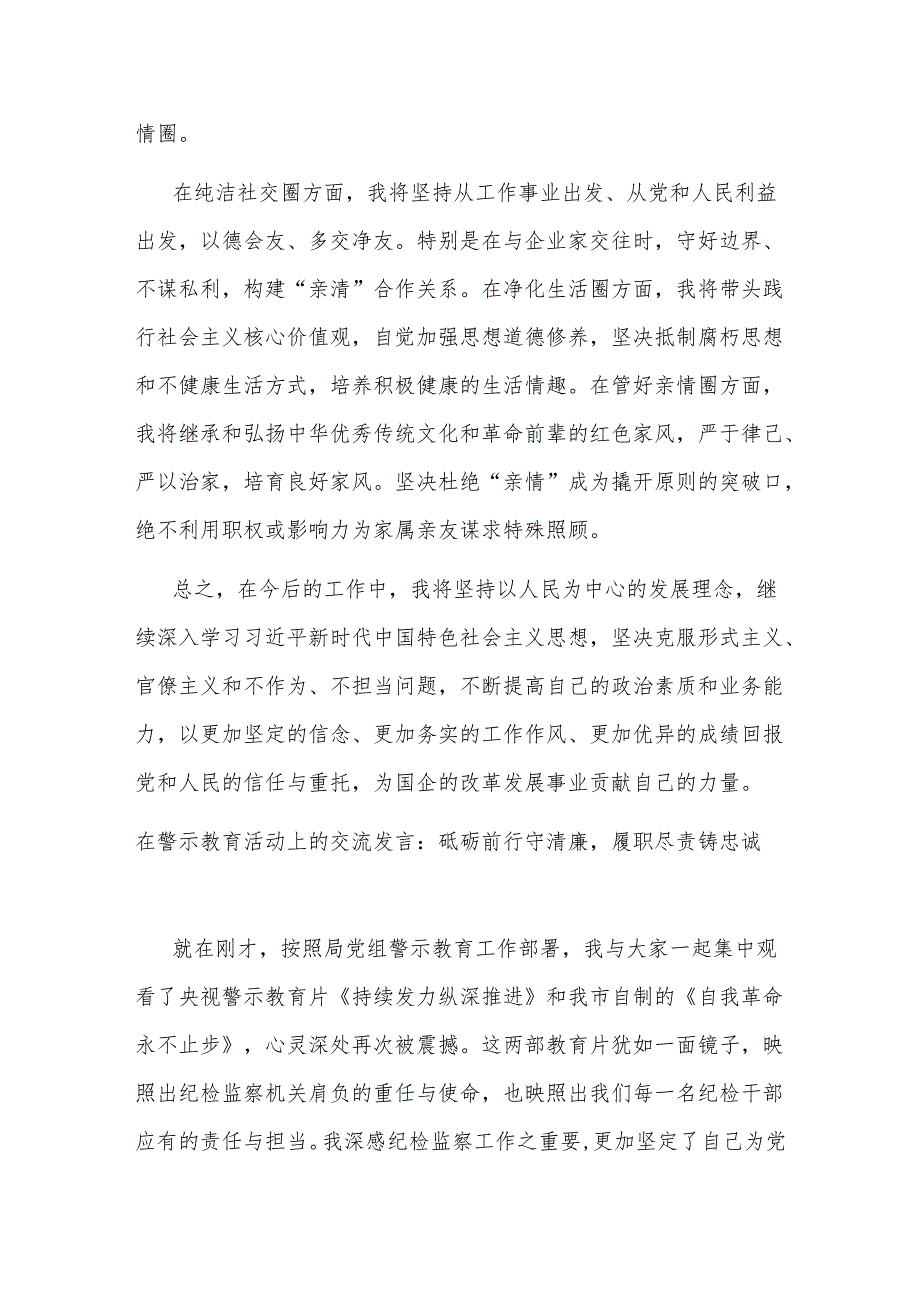 情圈。

在纯洁社交圈方面，我将坚持从工作事业出发、从党和人民利益出发，以德会友、多交净友。特别是在与企业家交往时，守好边界、不谋私利，构建“亲清”合作关系。在净化生活圈方面，我将带头践行社会主义核心价值观，自觉加强思想道德修养，坚决抵制腐朽思想和不健康生活方式，培养积极健康的生活情趣。在管好亲情圈方面，我将继承和弘扬中华优秀传统文化和革命前辈的红色家风，严于律己、严以治家，培育良好家风。坚决杜绝“亲情”成为撬开原则的突破口，绝不利用职权或影响力为家属亲友谋求特殊照顾。

总之，在今后的工作中，我将坚持以人民为中心的发展理念，继续深入学习习近平新时代中国特色社会主义思想，坚决克服形式主义、官僚主义和不作为、不担当问题，不断提高自己的政治素质和业务能力，以更加坚定的信念、更加务实的工作作风、更加优异的成绩回报党和人民的信任与重托，为国企的改革发展事业贡献自己的力量。

在警示教育活动上的交流发言：砥砺前行守清廉，履职尽责铸忠诚

就在刚才，按照局党组警示教育工作部署，我与大家一起集中观看了央视警示教育片《持续发力纵深推进》和我市自制的《自我革命永不止步》，心灵深处再次被震撼。这两部教育片犹如一面镜子，映照出纪检监察机关肩负的重任与使命，也映照出我们每一名纪检干部应有的责任与担当。我深感纪检监察工作之重要，更加坚定了自己为党